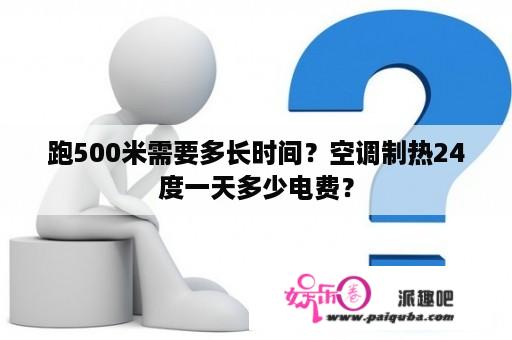 跑500米需要多长时间？空调制热24度一天多少电费？

娱乐圈

派趣吧

www.paiquba.com